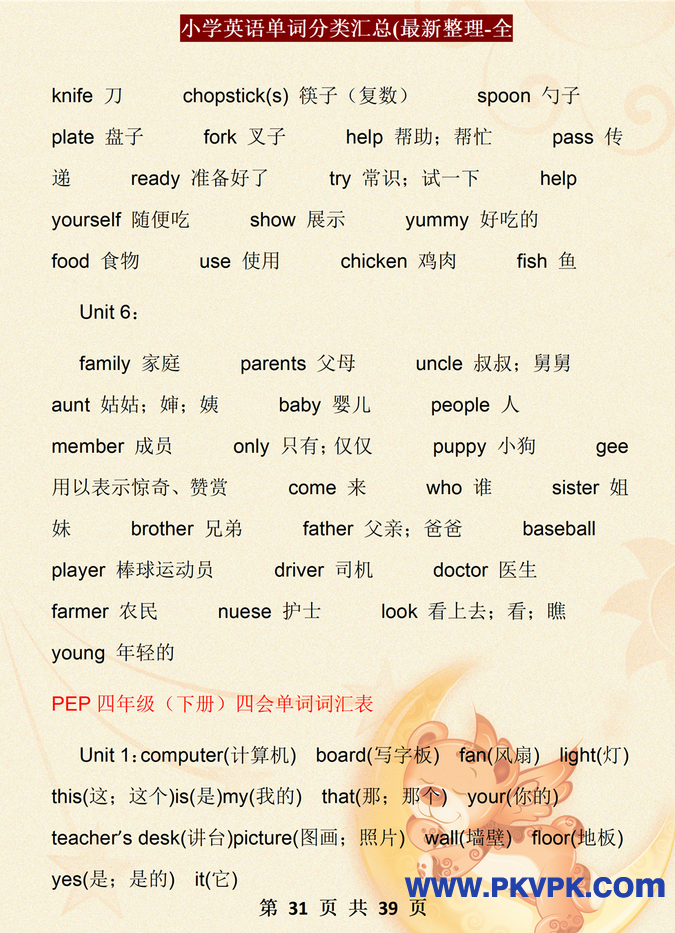 小学英语单词分类汇总(最新整理-全

knife 刀 chopstick(s) 筷子（复数） spoon 勺子 plate 盘子 fork 叉子 help 帮助；帮忙 pass 传递 ready 准备好了 try 常识；试一下 help yourself 随便吃 show 展示 yummy 好吃的 food 食物 use 使用 chicken 鸡肉 fish 鱼

Unit 6：

family 家庭 parents 父母 uncle 叔叔；舅舅 aunt 姑姑；婶；姨 baby 婴儿 people 人 member 成员 only 只有；仅仅 puppy 小狗 gee 用以表示惊奇、赞赏 come 来 who 谁 sister 姐妹 brother 兄弟 father 父亲；爸爸 baseball player 棒球运动员 driver 司机 doctor 医生 farmer 农民 nuese 护士 look 看上去；看；瞧 young 年轻的

PEP 四年级（下册）四会单词词汇表

Unit 1：computer(计算机) board(写字板) fan(风扇) light(灯) this(这；这个)is(是)my(我的) that(那；那个) your(你的) teacher's desk(讲台)picture(图画；照片) wall(墙壁) floor(地板) yes(是；是的) it(它)

WWW.PKVPK.COM

第 31 页 共 39 页